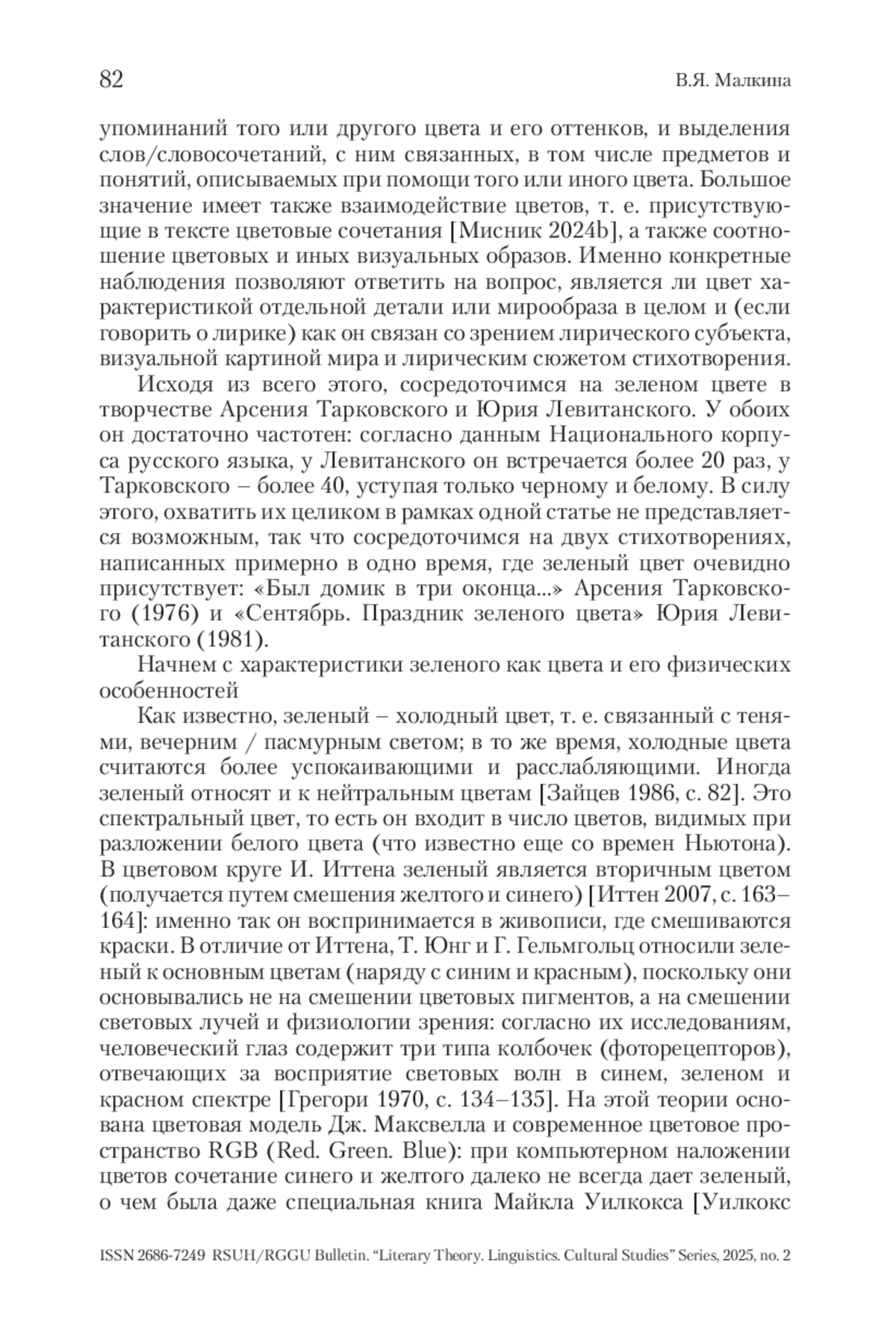 82

В.Я. Малкина

упоминаний того или другого цвета и его оттенков, и выделения слов/словосочетаний, с ним связанных, в том числе предметов и понятий, описываемых при помощи того или иного цвета. Большое значение имеет также взаимодействие цветов, т. е. присутствующие в тексте цветовые сочетания [Мисник 2024b], а также соотношение цветовых и иных визуальных образов. Именно конкретные наблюдения позволяют ответить на вопрос, является ли цвет характеристикой отдельной детали или мирообраза в целом и (если говорить о лирике) как он связан со зрением лирического субъекта, визуальной картиной мира и лирическим сюжетом стихотворения.

Исходя из всего этого, сосредоточимся на зеленом цвете в творчестве Арсения Тарковского и Юрия Левитанского. У обоих он достаточно частотен: согласно данным Национального корпуса русского языка, у Левитанского он встречается более 20 раз, у Тарковского – более 40, уступая только черному и белому. В силу этого, охватить их целиком в рамках одной статье не представляется возможным, так что сосредоточимся на двух стихотворениях, написанных примерно в одно время, где зеленый цвет очевидно присутствует: «Был домик в три оконца...» Арсения Тарковского (1976) и «Сентябрь. Праздник зеленого цвета» Юрия Левитанского (1981).

Начнем с характеристики зеленого как цвета и его физических особенностей

Как известно, зеленый – холодный цвет, т. е. связанный с тенями, вечерним / пасмурным светом; в то же время, холодные цвета считаются более успокаивающими и расслабляющими. Иногда зеленый относят и к нейтральным цветам [Зайцев 1986, с. 82]. Это спектральный цвет, то есть он входит в число цветов, видимых при разложении белого цвета (что известно еще со времен Ньютона). В цветовом круге И. Иттена зеленый является вторичным цветом (получается путем смешения желтого и синего) [Иттен 2007, с. 163–164]: именно так он воспринимается в живописи, где смешиваются краски. В отличие от Иттена, Т. Юнг и Г. Гельмгольц относили зеленый к основным цветам (наряду с синим и красным), поскольку они основывались не на смешении цветовых пигментов, а на смешении световых лучей и физиологии зрения: согласно их исследованиям, человеческий глаз содержит три типа колбочек (фоторецепторов), отвечающих за восприятие световых волн в синем, зеленом и красном спектре [Грегори 1970, с. 134–135]. На этой теории основана цветовая модель Дж. Максвелла и современное цветовое пространство RGB (Red. Green. Blue): при компьютерном наложении цветов сочетание синего и желтого далеко не всегда дает зеленый, о чем была даже специальная книга Майкла Уилкокса [Уилкокс

ISSN 2686-7249 RSUH/RGGU Bulletin. “Literary Theory. Linguistics. Cultural Studies” Series, 2025, no. 2